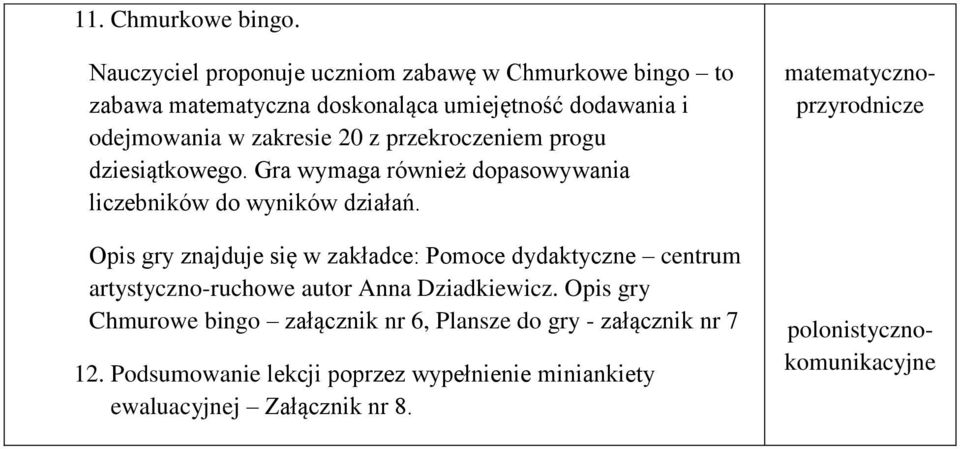 | 11. Chmurkowe bingo.<br><br>Nauczyciel proponuje uczniom zabawę w Chmurkowe bingo – to zabawa matematyczna doskonaląca umiejętność dodawania i odejmowania w zakresie 20 z przekroczeniem progu dziesiątkowego. Gra wymaga również dopasowywania liczebników do wyników działań.<br><br>Opis gry znajduje się w zakładce: Pomoce dydaktyczne – centrum artystyczno-ruchowe autor Anna Dziadkiewicz. Opis gry Chmurowe bingo – załącznik nr 6, Plansze do gry - załącznik nr 7<br><br>12. Podsumowanie lekcji poprzez wypełnienie miniankiety ewaluacyjnej – Załącznik nr 8. | matematyczno-przyrodnicze<br><br>polonistyczno-komunikacyjne |
|---|---|